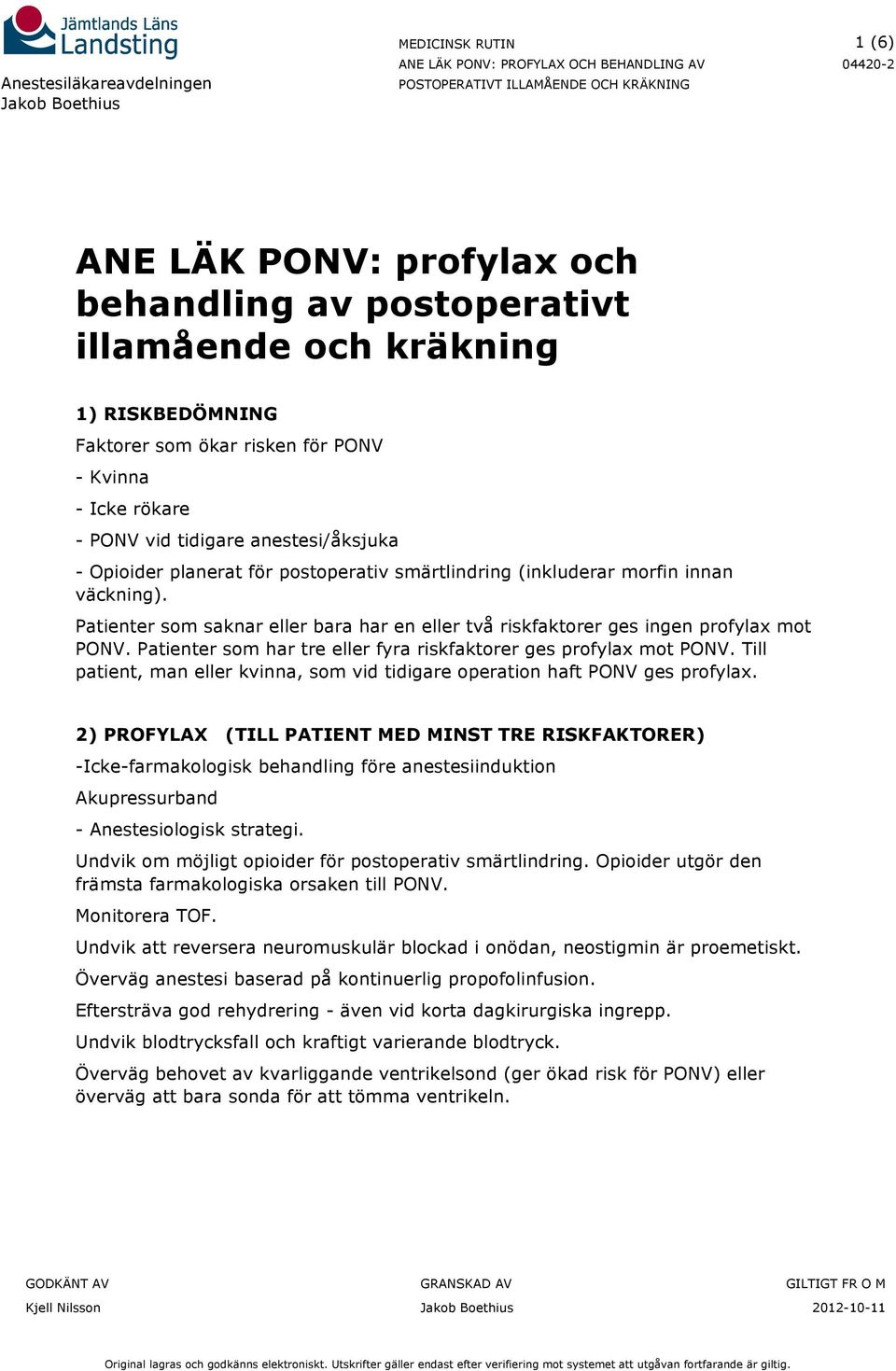 Jämtlands Läns Landsting

Anestesiläkareavdelningen
Jakob Boethius

MEDICINSK RUTIN
ANE LÄK PONV: PROFYLAX OCH BEHANDLING AV POSTOPERATIVT ILLAMÅENDE OCH KRÄKNING

1 (6)
04420-2

ANE LÄK PONV: profylax och behandling av postoperativt illamående och kräkning

1) RISKBEDÖMNING

Faktorer som ökar risken för PONV

- Kvinna

- Icke rökare

- PONV vid tidigare anestesi/åksjuka

- Opioider planerat för postoperativ smärtlindring (inkluderar morfin innan väckning).

Patienter som saknar eller bara har en eller två riskfaktorer ges ingen profylax mot PONV. Patienter som har tre eller fyra riskfaktorer ges profylax mot PONV. Till patient, man eller kvinna, som vid tidigare operation haft PONV ges profylax.

2) PROFYLAX (TILL PATIENT MED MINST TRE RISKFAKTORER)

-Icke-farmakologisk behandling före anestesiinduktion

Akupressurband

- Anestesiologisk strategi.

Undvik om möjligt opioider för postoperativ smärtlindring. Opioider utgör den främsta farmakologiska orsaken till PONV.

Monitorera TOF.

Undvik att reversera neuromuskulär blockad i onödan, neostigmin är proemetiskt.

Överväg anestesi baserad på kontinuerlig propofolinfusion.

Eftersträva god rehydrering - även vid korta dagkirurgiska ingrepp.

Undvik blodtrycksfall och kraftigt varierande blodtryck.

Överväg behovet av kvarliggande ventrikelsond (ger ökad risk för PONV) eller överväg att bara sonda för att tömma ventrikeln.

GODKÄNT AV
Kjell Nilsson

GRANSKAD AV
Jakob Boethius

GILTIGT FR O M
2012-10-11

Original lagras och godkänns elektroniskt. Utskrifter gäller endast efter verifiering mot systemet att utgåvan fortfarande är giltig.